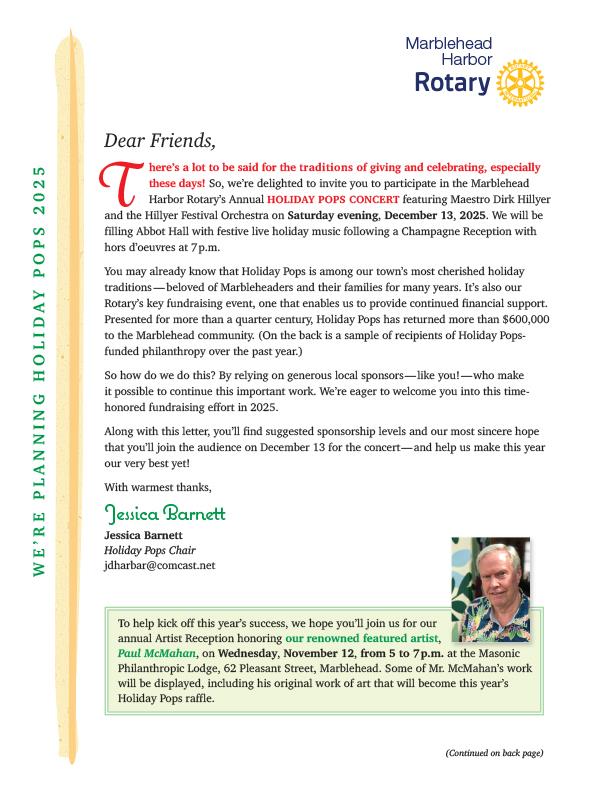 WE'RE PLANNING HOLIDAY POPS 2025

Marblehead Harbor Rotary

Dear Friends,

There's a lot to be said for the traditions of giving and celebrating, especially these days! So, we're delighted to invite you to participate in the Marblehead Harbor Rotary's Annual HOLIDAY POPS CONCERT featuring Maestro Dirk Hillyer and the Hillyer Festival Orchestra on Saturday evening, December 13, 2025. We will be filling Abbot Hall with festive live holiday music following a Champagne Reception with hors d'oeuvres at 7 p.m.

You may already know that Holiday Pops is among our town's most cherished holiday traditions—beloved of Marbleheaders and their families for many years. It's also our Rotary's key fundraising event, one that enables us to provide continued financial support. Presented for more than a quarter century, Holiday Pops has returned more than $600,000 to the Marblehead community. (On the back is a sample of recipients of Holiday Pops-funded philanthropy over the past year.)

So how do we do this? By relying on generous local sponsors—like you!—who make it possible to continue this important work. We're eager to welcome you into this time-honored fundraising effort in 2025.

Along with this letter, you'll find suggested sponsorship levels and our most sincere hope that you'll join the audience on December 13 for the concert—and help us make this year our very best yet!

With warmest thanks,

Jessica Barnett

Jessica Barnett
Holiday Pops Chair
jdharbar@comcast.net

To help kick off this year's success, we hope you'll join us for our annual Artist Reception honoring our renowned featured artist, Paul McMahan, on Wednesday, November 12, from 5 to 7 p.m. at the Masonic Philanthropic Lodge, 62 Pleasant Street, Marblehead. Some of Mr. McMahan's work will be displayed, including his original work of art that will become this year's Holiday Pops raffle.

(Continued on back page)